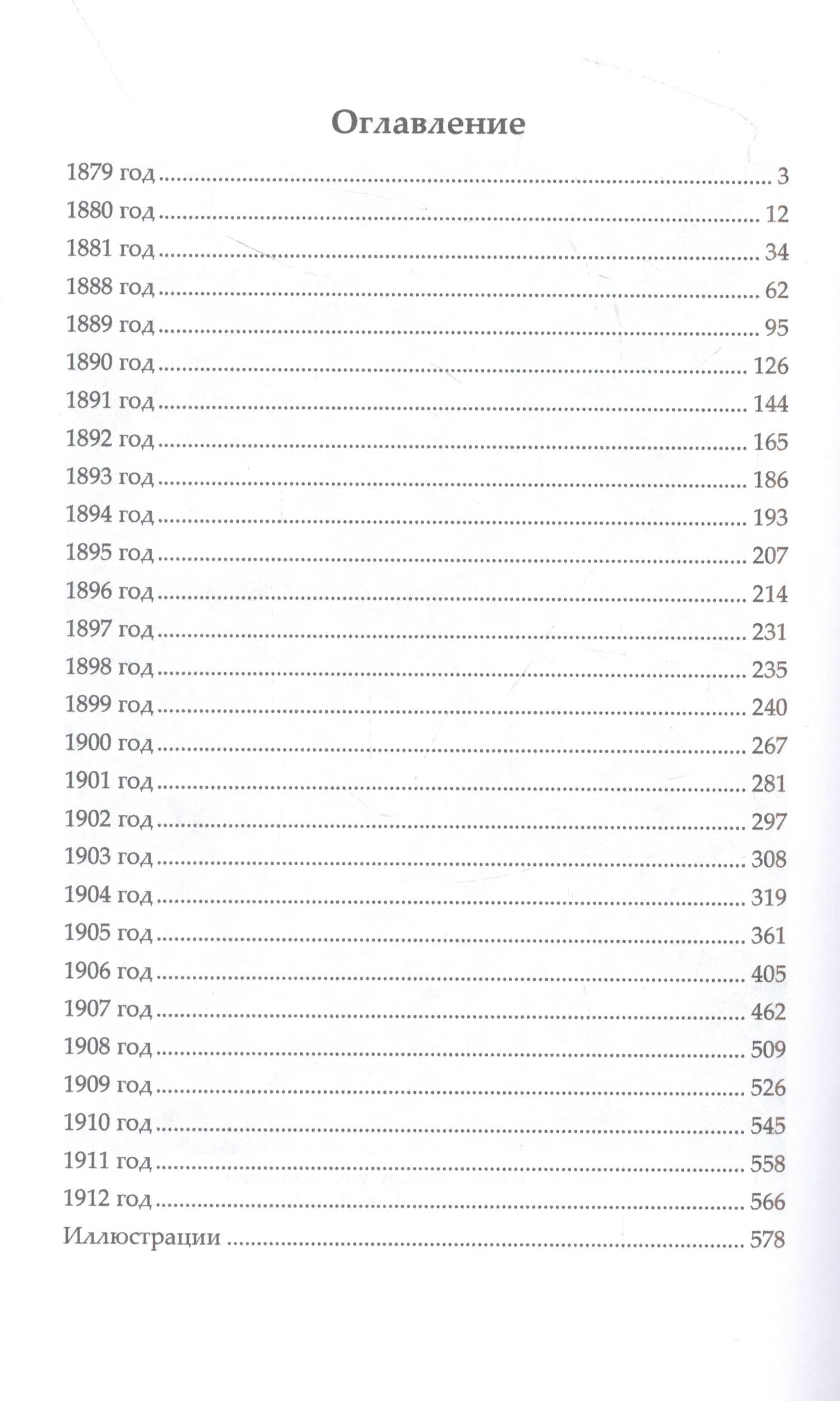 Оглавление

1879 год 3
1880 год 12
1881 год 34
1888 год 62
1889 год 95
1890 год 126
1891 год 144
1892 год 165
1893 год 186
1894 год 193
1895 год 207
1896 год 214
1897 год 231
1898 год 235
1899 год 240
1900 год 267
1901 год 281
1902 год 297
1903 год 308
1904 год 319
1905 год 361
1906 год 405
1907 год 462
1908 год 509
1909 год 526
1910 год 545
1911 год 558
1912 год 566
Иллюстрации 578